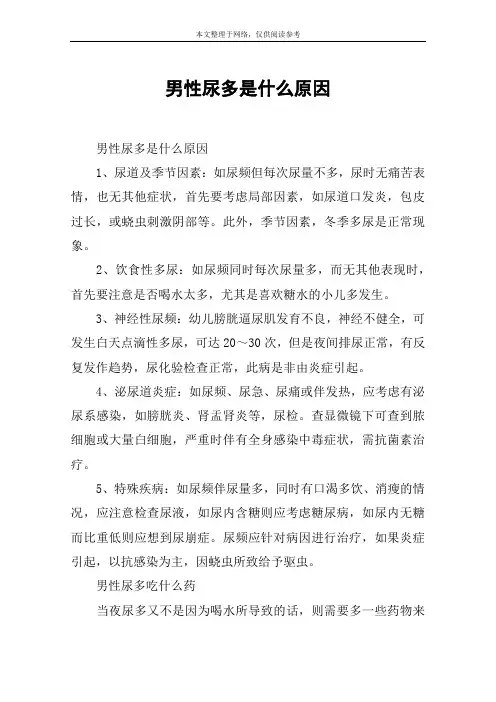 本文整理于网络，仅供阅读参考

男性尿多是什么原因

男性尿多是什么原因

1、尿道及季节因素：如尿频但每次尿量不多，尿时无痛苦表情，也无其他症状，首先要考虑局部因素，如尿道口发炎，包皮过长，或蛲虫刺激阴部等。此外，季节因素，冬季多尿是正常现象。

2、饮食性多尿：如尿频同时每次尿量多，而无其他表现时，首先要注意是否喝水太多，尤其是喜欢糖水的小儿多发生。

3、神经性尿频：幼儿膀胱逼尿肌发育不良，神经不健全，可发生白天点滴性多尿，可达 20～30 次，但是夜间排尿正常，有反复发作趋势，尿化验检查正常，此病是非由炎症引起。

4、泌尿道炎症：如尿频、尿急、尿痛或伴发热，应考虑有泌尿系感染，如膀胱炎、肾盂肾炎等，尿检。查显微镜下可查到脓细胞或大量白细胞，严重时伴有全身感染中毒症状，需抗菌素治疗。

5、特殊疾病：如尿频伴尿量多，同时有口渴多饮、消瘦的情况，应注意检查尿液，如尿内含糖则应考虑糖尿病，如尿内无糖而比重低则应想到尿崩症。尿频应针对病因进行治疗，如果炎症引起，以抗感染为主，因蛲虫所致给予驱虫。

男性尿多吃什么药

当夜尿多又不是因为喝水所导致的话，则需要多一些药物来